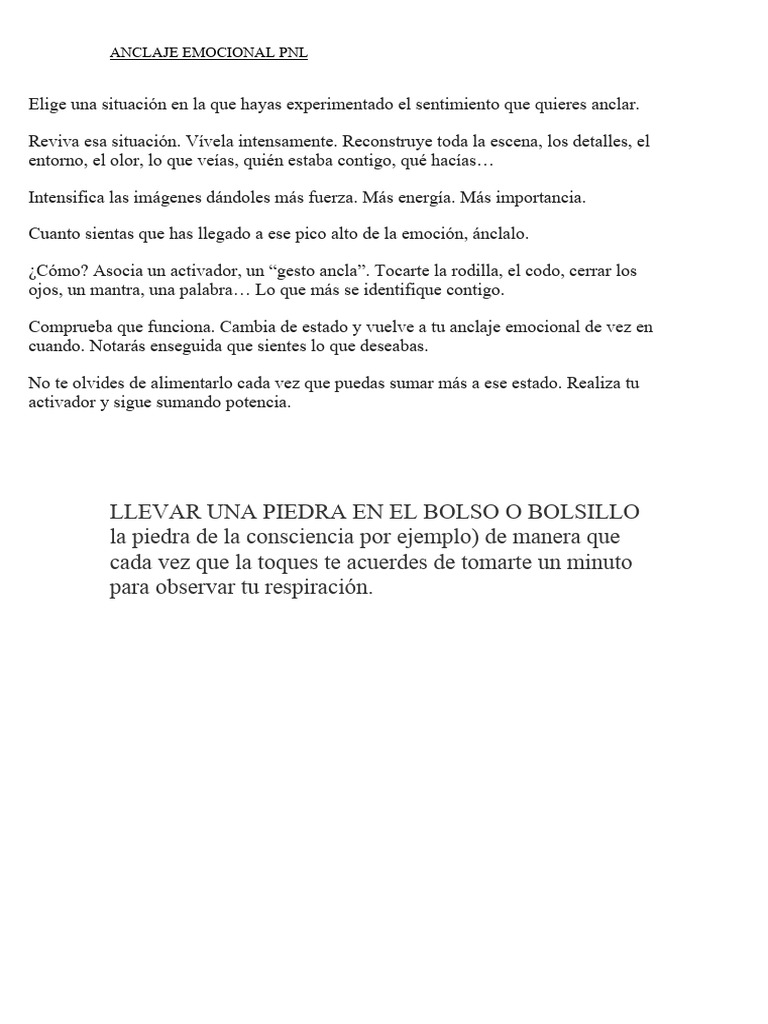 ANCLAJE EMOCIONAL PNL

Elige una situación en la que hayas experimentado el sentimiento que quieres anclar.

Reviva esa situación. Vívela intensamente. Reconstruye toda la escena, los detalles, el entorno, el olor, lo que veías, quién estaba contigo, qué hacías…

Intensifica las imágenes dándoles más fuerza. Más energía. Más importancia.

Cuanto sientas que has llegado a ese pico alto de la emoción, ánclalo.

¿Cómo? Asocia un activador, un “gesto ancla”. Tocarte la rodilla, el codo, cerrar los ojos, un mantra, una palabra… Lo que más se identifique contigo.

Comprueba que funciona. Cambia de estado y vuelve a tu anclaje emocional de vez en cuando. Notarás enseguida que sientes lo que deseabas.

No te olvides de alimentarlo cada vez que puedas sumar más a ese estado. Realiza tu activador y sigue sumando potencia.

LLEVAR UNA PIEDRA EN EL BOLSO O BOLSILLO la piedra de la consciencia por ejemplo) de manera que cada vez que la toques te acuerdes de tomarte un minuto para observar tu respiración.